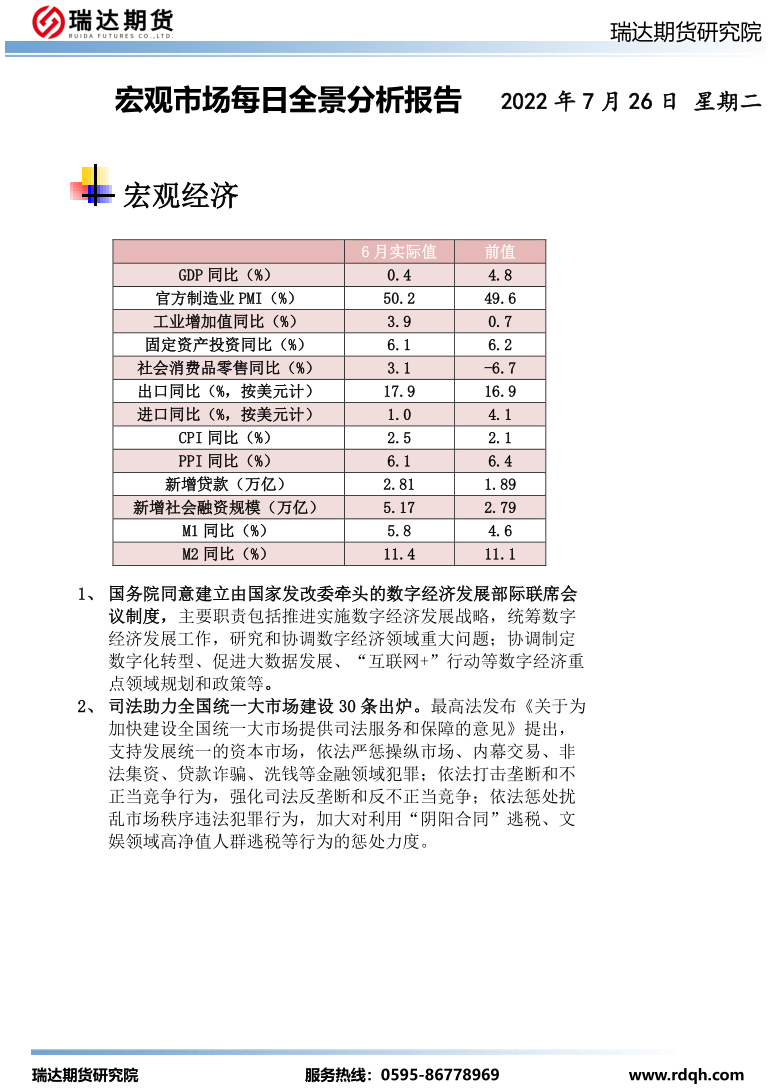 瑞达期货
RUIDA FUTURES CO.,LTD.

瑞达期货研究院

宏观市场每日全景分析报告 2022 年 7 月 26 日 星期二

宏观经济

| | 6 月实际值 | 前值 |
|---|---|---|
| GDP 同比（%） | 0.4 | 4.8 |
| 官方制造业 PMI（%） | 50.2 | 49.6 |
| 工业增加值同比（%） | 3.9 | 0.7 |
| 固定资产投资同比（%） | 6.1 | 6.2 |
| 社会消费品零售同比（%） | 3.1 | -6.7 |
| 出口同比（%，按美元计） | 17.9 | 16.9 |
| 进口同比（%，按美元计） | 1.0 | 4.1 |
| CPI 同比（%） | 2.5 | 2.1 |
| PPI 同比（%） | 6.1 | 6.4 |
| 新增贷款（万亿） | 2.81 | 1.89 |
| 新增社会融资规模（万亿） | 5.17 | 2.79 |
| M1 同比（%） | 5.8 | 4.6 |
| M2 同比（%） | 11.4 | 11.1 |

1、 国务院同意建立由国家发改委牵头的数字经济发展部际联席会议制度，主要职责包括推进实施数字经济发展战略，统筹数字经济发展工作，研究和协调数字经济领域重大问题；协调制定数字化转型、促进大数据发展、“互联网+”行动等数字经济重点领域规划和政策等。

2、 司法助力全国统一大市场建设 30 条出炉。最高法发布《关于为加快建设全国统一大市场提供司法服务和保障的意见》提出，支持发展统一的资本市场，依法严惩操纵市场、内幕交易、非法集资、贷款诈骗、洗钱等金融领域犯罪；依法打击垄断和不正当竞争行为，强化司法反垄断和反不正当竞争；依法惩处扰乱市场秩序违法犯罪行为，加大对利用“阴阳合同”逃税、文娱领域高净值人群逃税等行为的惩处力度。

瑞达期货研究院 服务热线：0595-86778969 www.rdqh.com